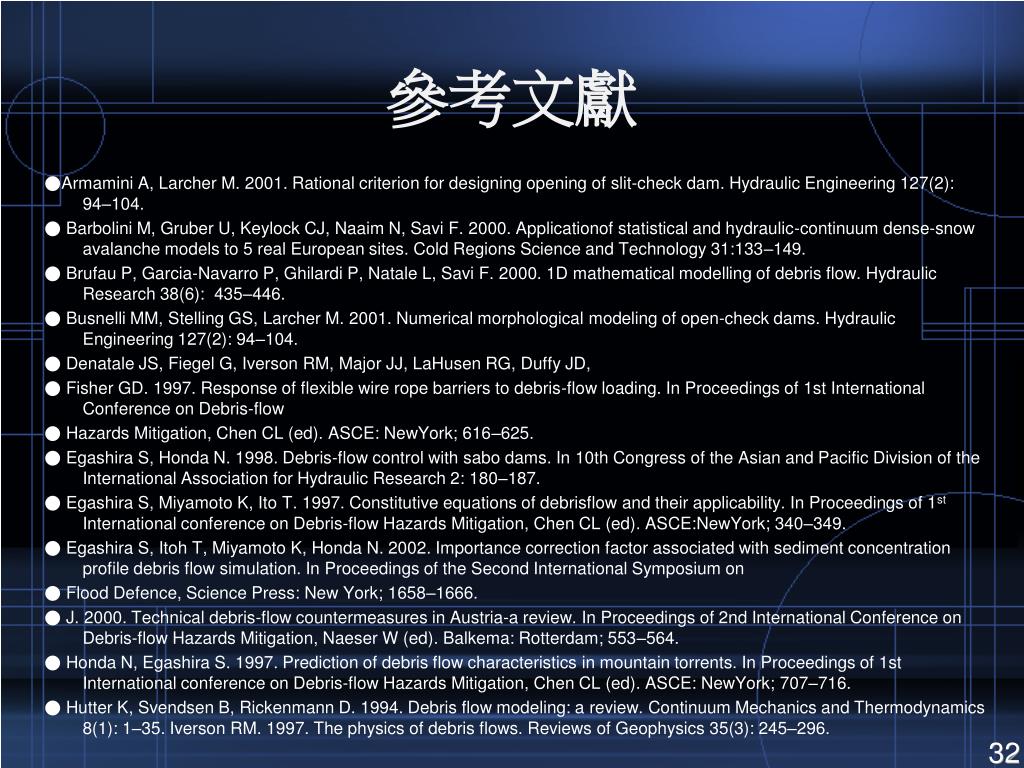 參考文獻

●Armamini A, Larcher M. 2001. Rational criterion for designing opening of slit-check dam. Hydraulic Engineering 127(2): 94–104.

● Barbolini M, Gruber U, Keylock CJ, Naaim N, Savi F. 2000. Applicationof statistical and hydraulic-continuum dense-snow avalanche models to 5 real European sites. Cold Regions Science and Technology 31:133–149.

● Brufau P, Garcia-Navarro P, Ghilardi P, Natale L, Savi F. 2000. 1D mathematical modelling of debris flow. Hydraulic Research 38(6): 435–446.

● Busnelli MM, Stelling GS, Larcher M. 2001. Numerical morphological modeling of open-check dams. Hydraulic Engineering 127(2): 94–104.

● Denatale JS, Fiegel G, Iverson RM, Major JJ, LaHusen RG, Duffy JD,

● Fisher GD. 1997. Response of flexible wire rope barriers to debris-flow loading. In Proceedings of 1st International Conference on Debris-flow

● Hazards Mitigation, Chen CL (ed). ASCE: NewYork; 616–625.

● Egashira S, Honda N. 1998. Debris-flow control with sabo dams. In 10th Congress of the Asian and Pacific Division of the International Association for Hydraulic Research 2: 180–187.

● Egashira S, Miyamoto K, Ito T. 1997. Constitutive equations of debrisflow and their applicability. In Proceedings of 1$^{st}$ International conference on Debris-flow Hazards Mitigation, Chen CL (ed). ASCE:NewYork; 340–349.

● Egashira S, Itoh T, Miyamoto K, Honda N. 2002. Importance correction factor associated with sediment concentration profile debris flow simulation. In Proceedings of the Second International Symposium on

● Flood Defence, Science Press: New York; 1658–1666.

● J. 2000. Technical debris-flow countermeasures in Austria-a review. In Proceedings of 2nd International Conference on Debris-flow Hazards Mitigation, Naeser W (ed). Balkema: Rotterdam; 553–564.

● Honda N, Egashira S. 1997. Prediction of debris flow characteristics in mountain torrents. In Proceedings of 1st International conference on Debris-flow Hazards Mitigation, Chen CL (ed). ASCE: NewYork; 707–716.

● Hutter K, Svendsen B, Rickenmann D. 1994. Debris flow modeling: a review. Continuum Mechanics and Thermodynamics 8(1): 1–35. Iverson RM. 1997. The physics of debris flows. Reviews of Geophysics 35(3): 245–296.

32